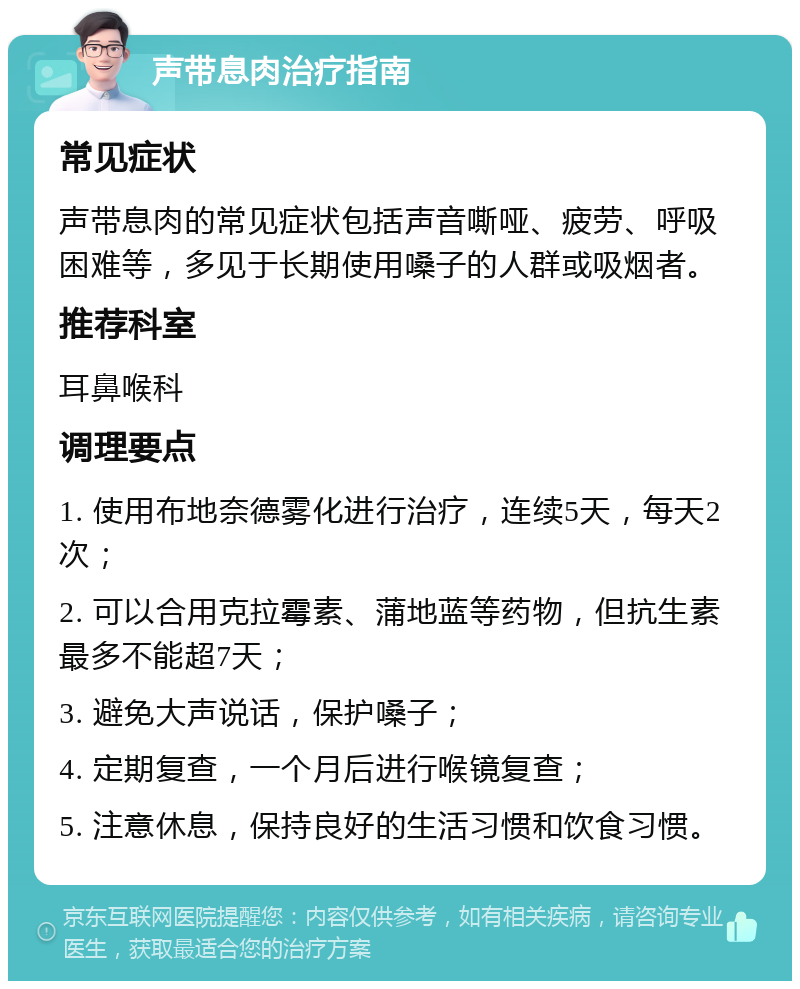 声带息肉治疗指南

常见症状

声带息肉的常见症状包括声音嘶哑、疲劳、呼吸困难等，多见于长期使用嗓子的人群或吸烟者。

推荐科室

耳鼻喉科

调理要点

1. 使用布地奈德雾化进行治疗，连续5天，每天2次；

2. 可以合用克拉霉素、蒲地蓝等药物，但抗生素最多不能超7天；

3. 避免大声说话，保护嗓子；

4. 定期复查，一个月后进行喉镜复查；

5. 注意休息，保持良好的生活习惯和饮食习惯。

京东互联网医院提醒您：内容仅供参考，如有相关疾病，请咨询专业医生，获取最适合您的治疗方案